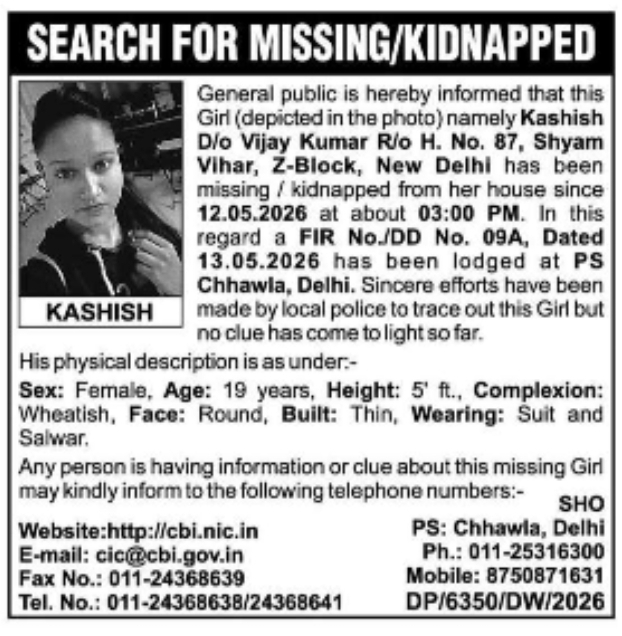 SEARCH FOR MISSING/KIDNAPPED

KASHISH

General public is hereby informed that this Girl (depicted in the photo) namely Kashish D/o Vijay Kumar R/o H. No. 87, Shyam Vihar, Z-Block, New Delhi has been missing / kidnapped from her house since 12.05.2026 at about 03:00 PM. In this regard a FIR No./DD No. 09A, Dated 13.05.2026 has been lodged at PS Chhawla, Delhi. Sincere efforts have been made by local police to trace out this Girl but no clue has come to light so far.

His physical description is as under:-

Sex: Female, Age: 19 years, Height: 5' ft., Complexion: Wheatish, Face: Round, Built: Thin, Wearing: Suit and Salwar.

Any person is having information or clue about this missing Girl may kindly inform to the following telephone numbers:-

Website:http://cbi.nic.in
E-mail: cic@cbi.gov.in
Fax No.: 011-24368639
Tel. No.: 011-24368638/24368641

SHO
PS: Chhawla, Delhi
Ph.: 011-25316300
Mobile: 8750871631
DP/6350/DW/2026